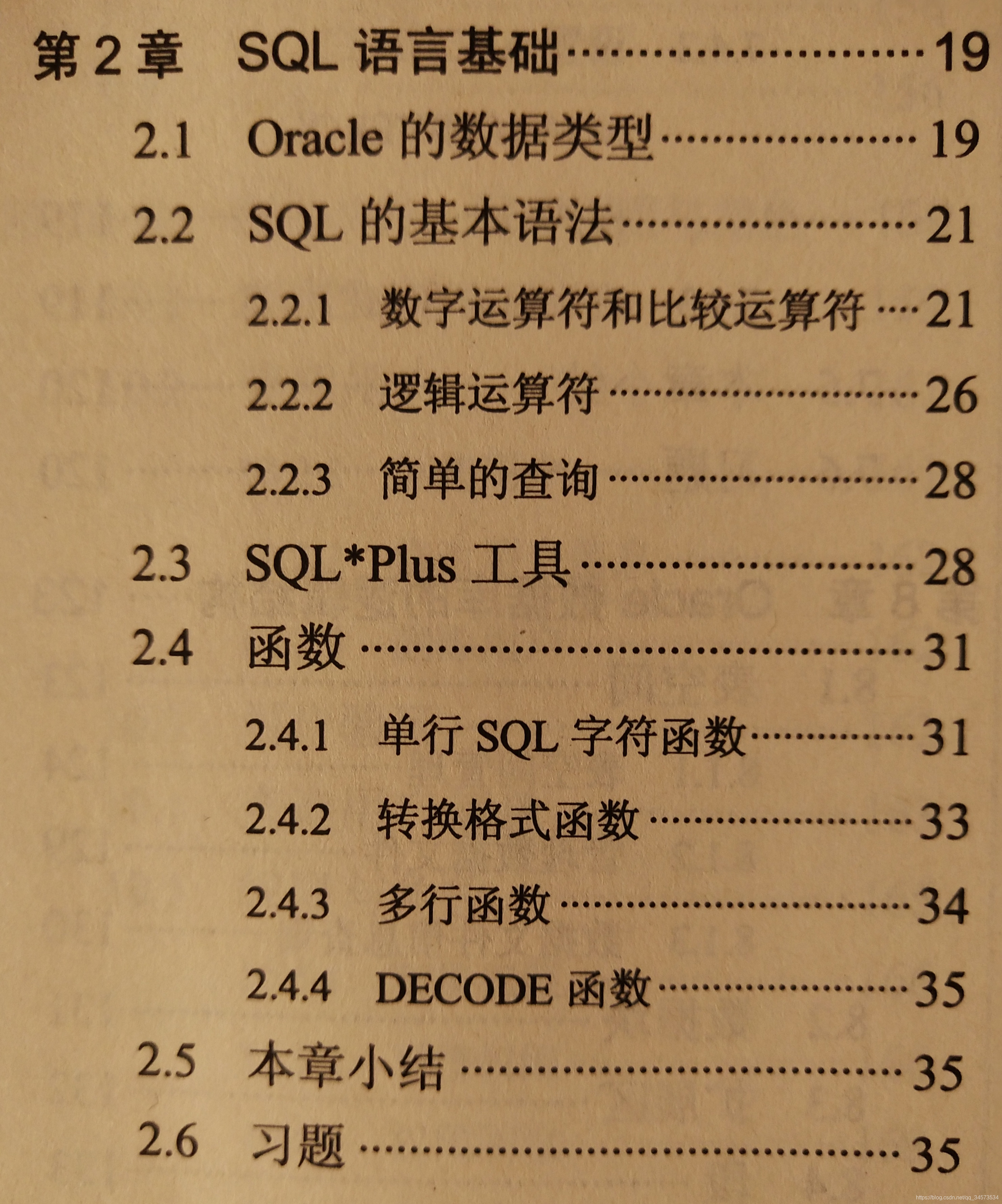 第2章 SQL语言基础 19

2.1 Oracle的数据类型 19

2.2 SQL的基本语法 21

2.2.1 数字运算符和比较运算符 21

2.2.2 逻辑运算符 26

2.2.3 简单的查询 28

2.3 SQL*Plus工具 28

2.4 函数 31

2.4.1 单行SQL字符函数 31

2.4.2 转换格式函数 33

2.4.3 多行函数 34

2.4.4 DECODE函数 35

2.5 本章小结 35

2.6 习题 35

https://blog.csdn.net/qq_34573534